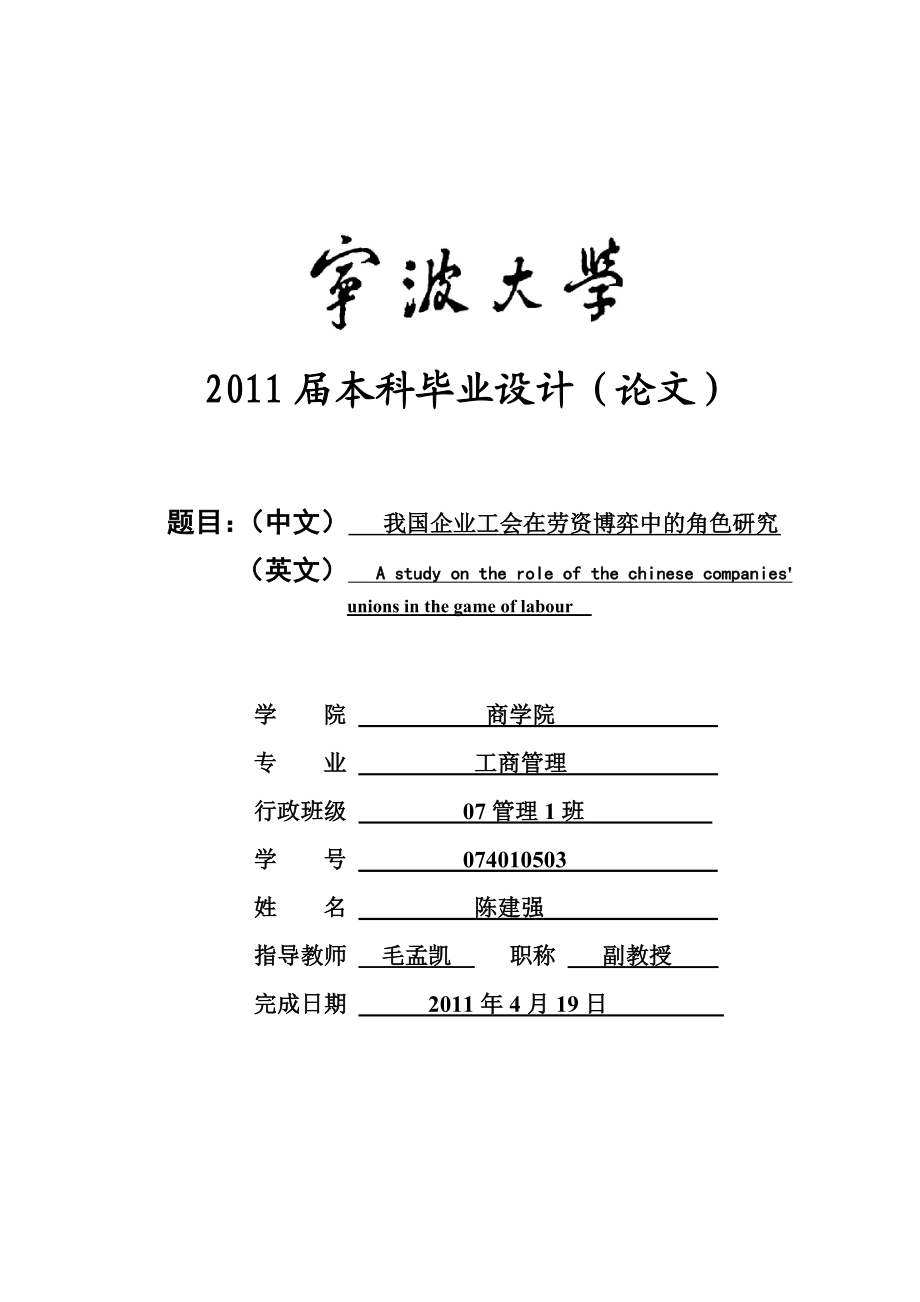 寧波大學

2011 届本科毕业设计（论文）

题目：（中文） 我国企业工会在劳资博弈中的角色研究

（英文） A study on the role of the chinese companies' unions in the game of labour

学 院 商学院

专 业 工商管理

行政班级 07 管理 1 班

学 号 074010503

姓 名 陈建强

指导教师 毛孟凯 职称 副教授

完成日期 2011 年 4 月 19 日